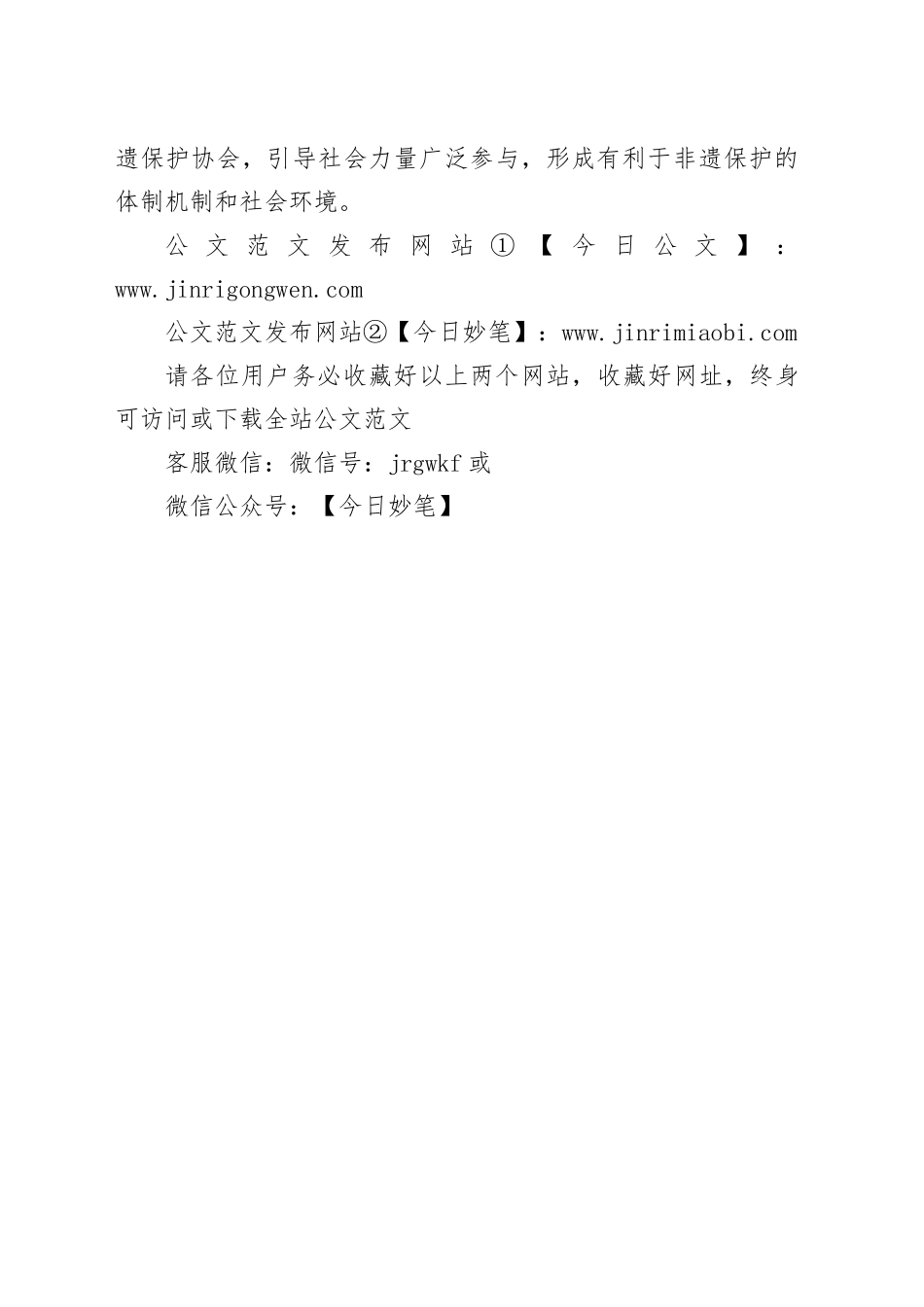 遗保护协会，引导社会力量广泛参与，形成有利于非遗保护的体制机制和社会环境。

公文范文发布网站①【今日公文】：www.jinrigongwen.com

公文范文发布网站②【今日妙笔】：www.jinrimiaobi.com

请各位用户务必收藏好以上两个网站，收藏好网址，终身可访问或下载全站公文范文

客服微信：微信号：jrgwkf 或

微信公众号：【今日妙笔】